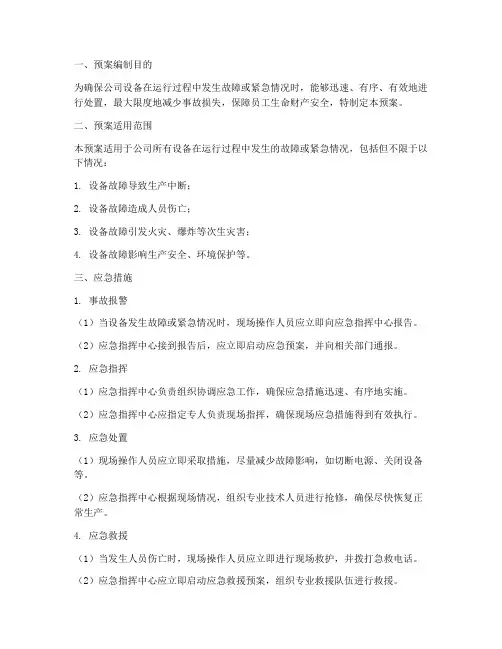 一、预案编制目的

为确保公司设备在运行过程中发生故障或紧急情况时，能够迅速、有序、有效地进行处置，最大限度地减少事故损失，保障员工生命财产安全，特制定本预案。

二、预案适用范围

本预案适用于公司所有设备在运行过程中发生的故障或紧急情况，包括但不限于以下情况：

1. 设备故障导致生产中断；

2. 设备故障造成人员伤亡；

3. 设备故障引发火灾、爆炸等次生灾害；

4. 设备故障影响生产安全、环境保护等。

三、应急措施

1. 事故报警

（1）当设备发生故障或紧急情况时，现场操作人员应立即向应急指挥中心报告。

（2）应急指挥中心接到报告后，应立即启动应急预案，并向相关部门通报。

2. 应急指挥

（1）应急指挥中心负责组织协调应急工作，确保应急措施迅速、有序地实施。

（2）应急指挥中心应指定专人负责现场指挥，确保现场应急措施得到有效执行。

3. 应急处置

（1）现场操作人员应立即采取措施，尽量减少故障影响，如切断电源、关闭设备等。

（2）应急指挥中心根据现场情况，组织专业技术人员进行抢修，确保尽快恢复正常生产。

4. 应急救援

（1）当发生人员伤亡时，现场操作人员应立即进行现场救护，并拨打急救电话。

（2）应急指挥中心应立即启动应急救援预案，组织专业救援队伍进行救援。